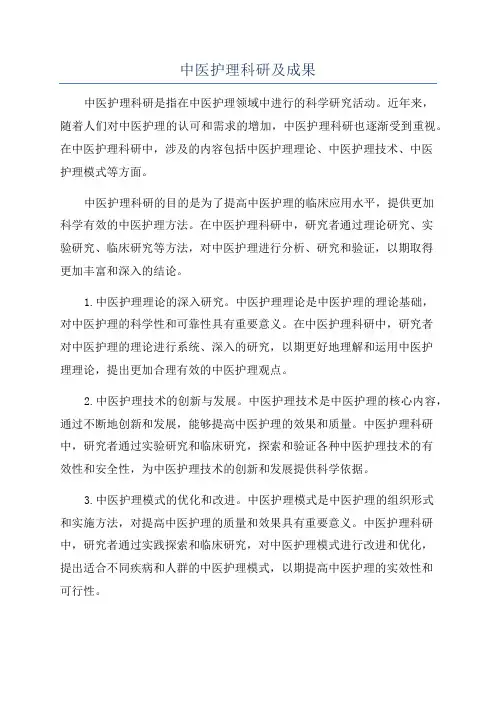 中医护理科研及成果

中医护理科研是指在中医护理领域中进行的科学研究活动。近年来，随着人们对中医护理的认可和需求的增加，中医护理科研也逐渐受到重视。在中医护理科研中，涉及的内容包括中医护理理论、中医护理技术、中医护理模式等方面。

中医护理科研的目的是为了提高中医护理的临床应用水平，提供更加科学有效的中医护理方法。在中医护理科研中，研究者通过理论研究、实验研究、临床研究等方法，对中医护理进行分析、研究和验证，以期取得更加丰富和深入的结论。

1.中医护理理论的深入研究。中医护理理论是中医护理的理论基础，对中医护理的科学性和可靠性具有重要意义。在中医护理科研中，研究者对中医护理的理论进行系统、深入的研究，以期更好地理解和运用中医护理理论，提出更加合理有效的中医护理观点。

2.中医护理技术的创新与发展。中医护理技术是中医护理的核心内容，通过不断地创新和发展，能够提高中医护理的效果和质量。中医护理科研中，研究者通过实验研究和临床研究，探索和验证各种中医护理技术的有效性和安全性，为中医护理技术的创新和发展提供科学依据。

3.中医护理模式的优化和改进。中医护理模式是中医护理的组织形式和实施方法，对提高中医护理的质量和效果具有重要意义。中医护理科研中，研究者通过实践探索和临床研究，对中医护理模式进行改进和优化，提出适合不同疾病和人群的中医护理模式，以期提高中医护理的实效性和可行性。